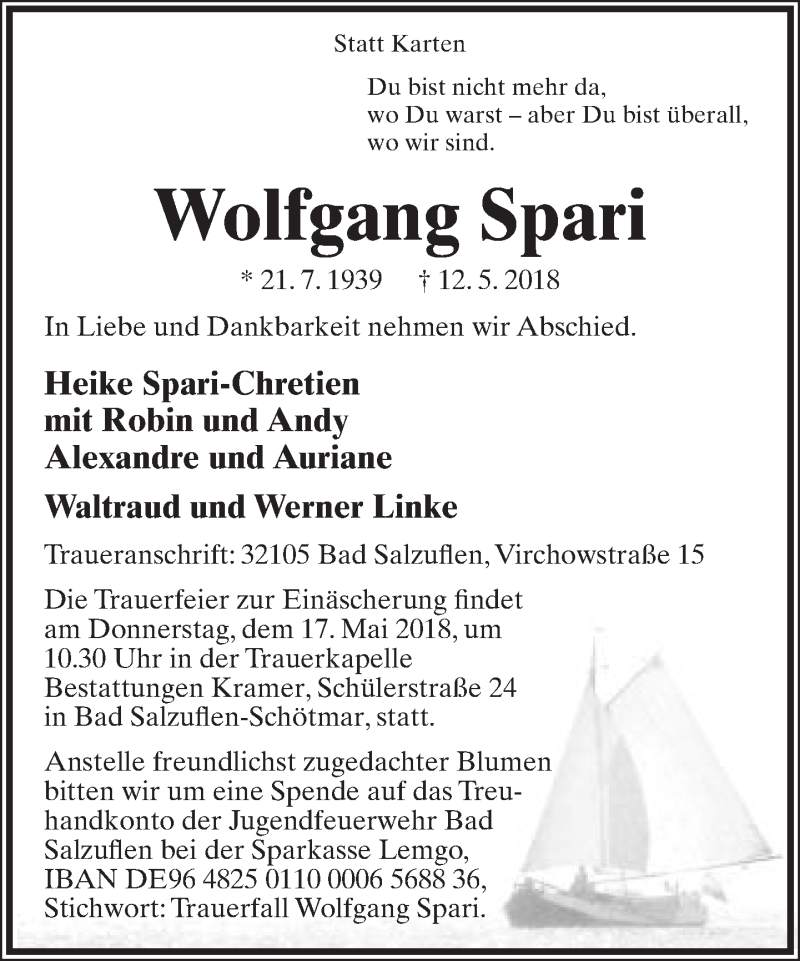 Statt Karten

Du bist nicht mehr da, wo Du warst – aber Du bist überall, wo wir sind.

Wolfgang Spari

* 21. 7. 1939 † 12. 5. 2018

In Liebe und Dankbarkeit nehmen wir Abschied.

Heike Spari-Chretien
mit Robin und Andy
Alexandre und Auriane

Waltraud und Werner Linke

Traueranschrift: 32105 Bad Salzuflen, Virchowstraße 15

Die Trauerfeier zur Einäscherung findet am Donnerstag, dem 17. Mai 2018, um 10.30 Uhr in der Trauerkapelle Bestattungen Kramer, Schülerstraße 24 in Bad Salzuflen-Schötmar, statt.

Anstelle freundlichst zugedachter Blumen bitten wir um eine Spende auf das Treuhandkonto der Jugendfeuerwehr Bad Salzuflen bei der Sparkasse Lemgo, IBAN DE96 4825 0110 0006 5688 36, Stichwort: Trauerfall Wolfgang Spari.